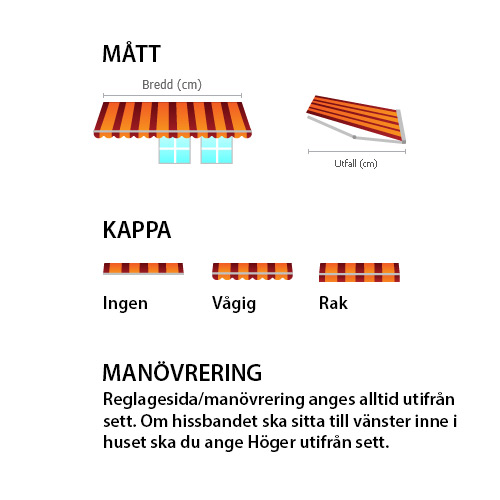 MÅTT

Bredd (cm)

Utfall (cm)

KAPPA

Ingen

Vågig

Rak

MANÖVRERING

Reglagesida/manövrering anges alltid utifrån sett. Om hissbandet ska sitta till vänster inne i huset ska du ange Höger utifrån sett.